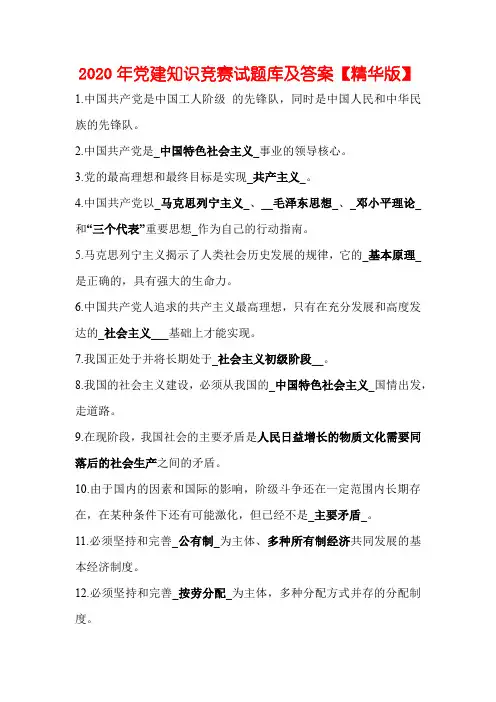 2020 年党建知识竞赛试题库及答案【精华版】

1.中国共产党是中国工人阶级 的先锋队，同时是中国人民和中华民族的先锋队。

2.中国共产党是_中国特色社会主义_事业的领导核心。

3.党的最高理想和最终目标是实现_共产主义_。

4.中国共产党以_马克思列宁主义_、__毛泽东思想_、_邓小平理论_和“三个代表”重要思想_作为自己的行动指南。

5.马克思列宁主义揭示了人类社会历史发展的规律，它的_基本原理_是正确的，具有强大的生命力。

6.中国共产党人追求的共产主义最高理想，只有在充分发展和高度发达的_社会主义___基础上才能实现。

7.我国正处于并将长期处于_社会主义初级阶段__。

8.我国的社会主义建设，必须从我国的_中国特色社会主义_国情出发，走道路。

9.在现阶段，我国社会的主要矛盾是人民日益增长的物质文化需要同落后的社会生产之间的矛盾。

10.由于国内的因素和国际的影响，阶级斗争还在一定范围内长期存在，在某种条件下还有可能激化，但已经不是_主要矛盾_。

11.必须坚持和完善_公有制_为主体、多种所有制经济共同发展的基本经济制度。

12.必须坚持和完善_按劳分配_为主体，多种分配方式并存的分配制度。